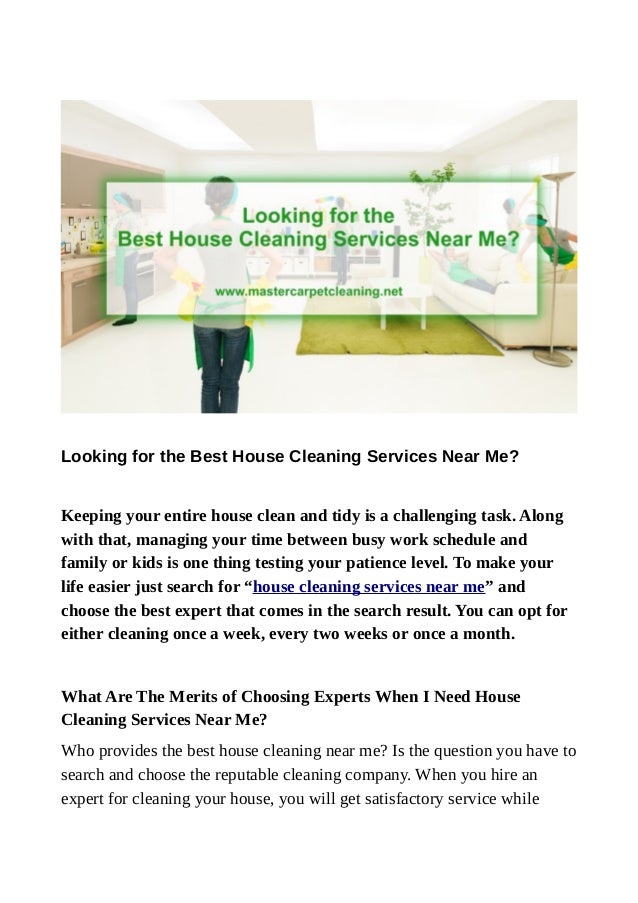 Looking for the
Best House Cleaning Services Near Me?

www.mastercarpetcleaning.net

Looking for the Best House Cleaning Services Near Me?

Keeping your entire house clean and tidy is a challenging task. Along with that, managing your time between busy work schedule and family or kids is one thing testing your patience level. To make your life easier just search for "house cleaning services near me" and choose the best expert that comes in the search result. You can opt for either cleaning once a week, every two weeks or once a month.

What Are The Merits of Choosing Experts When I Need House Cleaning Services Near Me?

Who provides the best house cleaning near me? Is the question you have to search and choose the reputable cleaning company. When you hire an expert for cleaning your house, you will get satisfactory service while